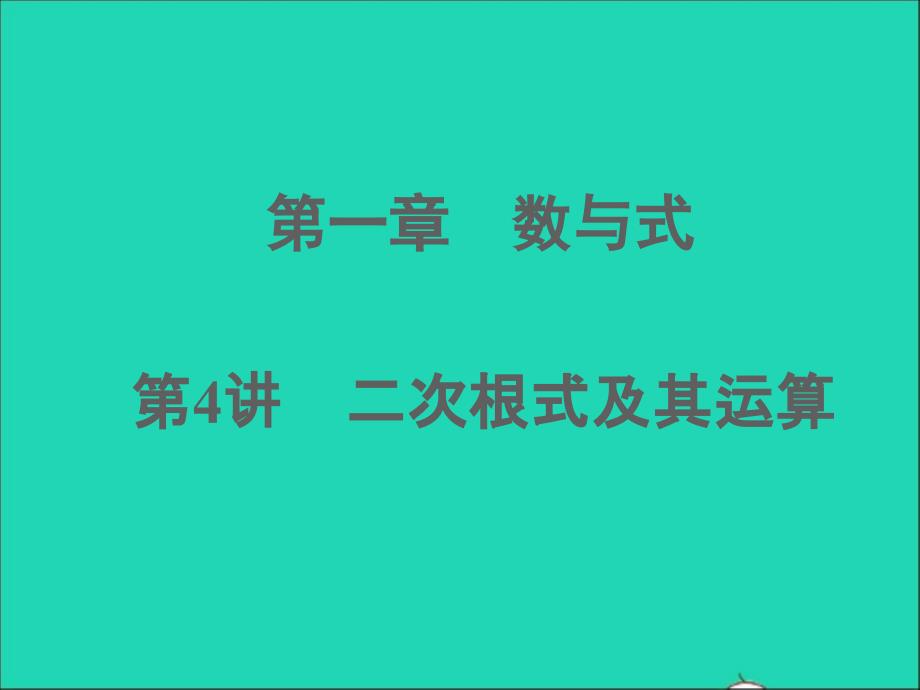 第一章　数与式

第4讲　二次根式及其运算